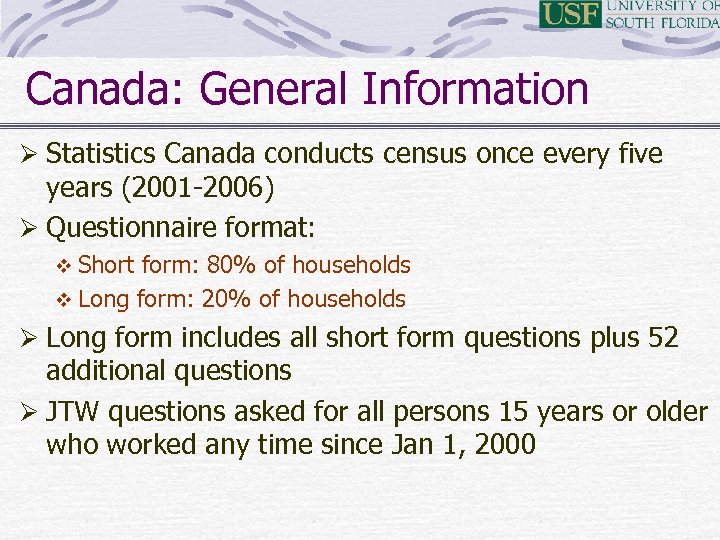 USF UNIVERSITY OF SOUTH FLORIDA

Canada: General Information

➢ Statistics Canada conducts census once every five years (2001-2006)

➢ Questionnaire format:

❖ Short form: 80% of households

❖ Long form: 20% of households

➢ Long form includes all short form questions plus 52 additional questions

➢ JTW questions asked for all persons 15 years or older who worked any time since Jan 1, 2000